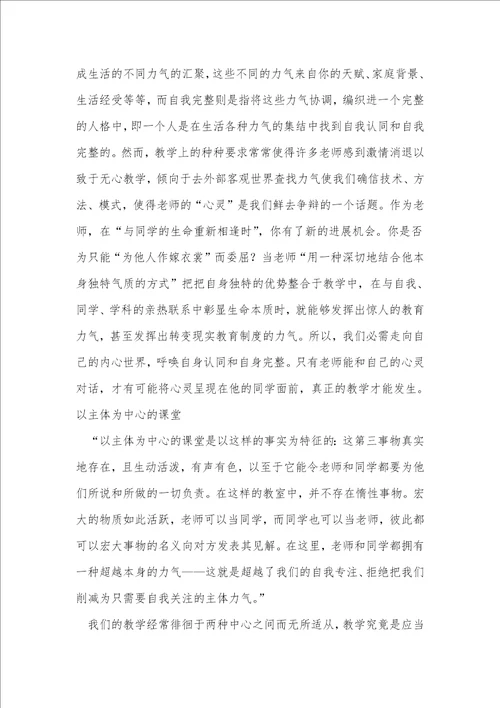 成生活的不同力气的汇聚，这些不同的力气来自你的天赋、家庭背景、生活经受等等，而自我完整则是指将这些力气协调，编织进一个完整的人格中，即一个人是在生活各种力气的集结中找到自我认同和自我完整的。然而，教学上的种种要求常常使得许多老师感到激情消退以致于无心教学，倾向于去外部客观世界查找力气使我们确信技术、方法、模式，使得老师的“心灵”是我们鲜去争辩的一个话题。作为老师，在“与同学的生命重新相逢时”，你有了新的进展机会。你是否为只能“为他人作嫁衣裳”而委屈？当老师“用一种深切地结合他本身独特气质的方式”把把自身独特的优势整合于教学中，在与自我、同学、学科的亲热联系中彰显生命本质时，就能够发挥出惊人的教育力气，甚至发挥出转变现实教育制度的力气。所以，我们必需走向自己的内心世界，呼唤自身认同和自身完整。只有老师能和自己的心灵对话，才有可能将心灵呈现在他的同学面前，真正的教学才能发生。
以主体为中心的课堂

“以主体为中心的课堂是以这样的事实为特征的：这第三事物真实地存在，且生动活泼，有声有色，以至于它能令老师和同学都要为他们所说和所做的一切负责。在这样的教室中，并不存在惰性事物。宏大的物质如此活跃，老师可以当同学，而同学也可以当老师，彼此都可以宏大事物的名义向对方发表其见解。在这里，老师和同学都拥有一种超越本身的力气——这就是超越了我们的自我专注、拒绝把我们削减为只需要自我关注的主体力气。”

我们的教学经常徘徊于两种中心之间而无所适从，教学究竟是应当